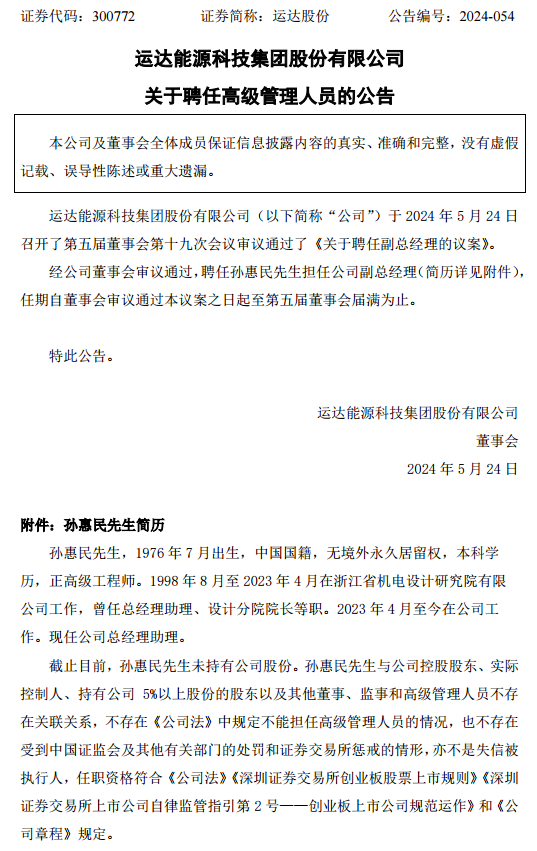 证券代码：300772　　　证券简称：运达股份　　　公告编号：2024-054

运达能源科技集团股份有限公司
关于聘任高级管理人员的公告

本公司及董事会全体成员保证信息披露内容的真实、准确和完整，没有虚假记载、误导性陈述或重大遗漏。

运达能源科技集团股份有限公司（以下简称“公司”）于 2024 年 5 月 24 日召开了第五届董事会第十九次会议审议通过了《关于聘任副总经理的议案》。

经公司董事会审议通过，聘任孙惠民先生担任公司副总经理（简历详见附件），任期自董事会审议通过本议案之日起至第五届董事会届满为止。

特此公告。

运达能源科技集团股份有限公司
董事会
2024 年 5 月 24 日

附件：孙惠民先生简历

孙惠民先生，1976 年 7 月出生，中国国籍，无境外永久居留权，本科学历，正高级工程师。1998 年 8 月至 2023 年 4 月在浙江省机电设计研究院有限公司工作，曾任总经理助理、设计分院院长等职。2023 年 4 月至今在公司工作。现任公司总经理助理。

截止目前，孙惠民先生未持有公司股份。孙惠民先生与公司控股股东、实际控制人、持有公司 5%以上股份的股东以及其他董事、监事和高级管理人员不存在关联关系，不存在《公司法》中规定不能担任高级管理人员的情况，也不存在受到中国证监会及其他有关部门的处罚和证券交易所惩戒的情形，亦不是失信被执行人，任职资格符合《公司法》《深圳证券交易所创业板股票上市规则》《深圳证券交易所上市公司自律监管指引第 2 号——创业板上市公司规范运作》和《公司章程》规定。